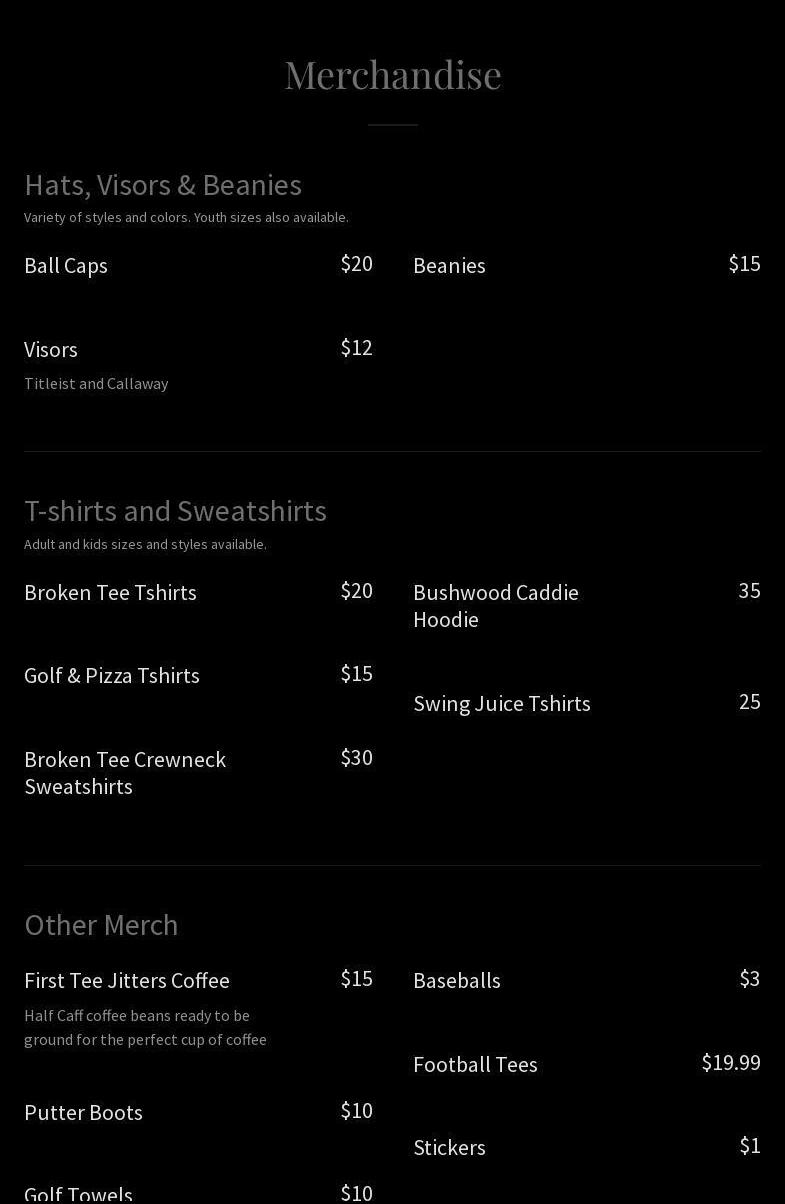 Merchandise

Hats, Visors & Beanies
Variety of styles and colors. Youth sizes also available.

Ball Caps $20

Visors $12
Titleist and Callaway

Beanies $15

T-shirts and Sweatshirts
Adult and kids sizes and styles available.

Broken Tee Tshirts $20

Golf & Pizza Tshirts $15

Broken Tee Crewneck Sweatshirts $30

Bushwood Caddie Hoodie 35

Swing Juice Tshirts 25

Other Merch

First Tee Jitters Coffee $15
Half Caff coffee beans ready to be ground for the perfect cup of coffee

Putter Boots $10

Golf Towels $10

Baseballs $3

Football Tees $19.99

Stickers $1